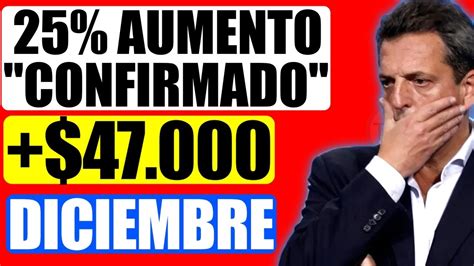 25% AUMENTO "CONFIRMADO"

+$47.000

DICIEMBRE